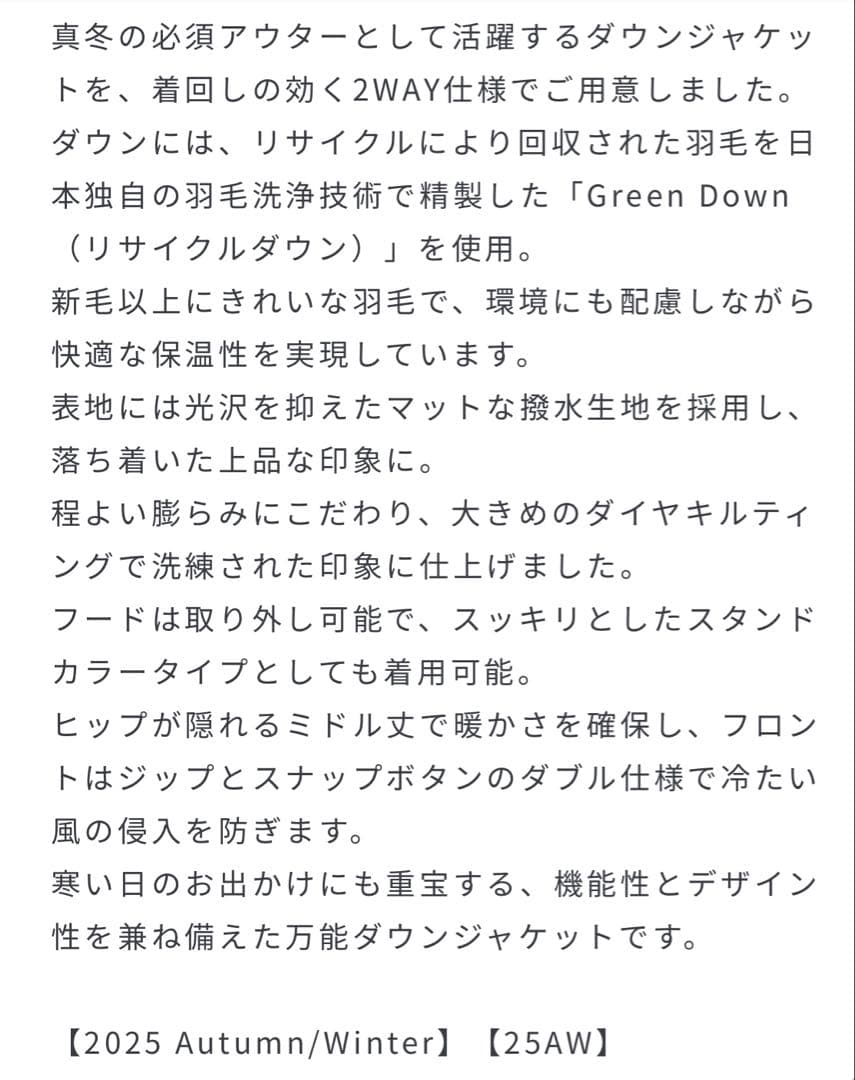 真冬の必須アウターとして活躍するダウンジャケットを、着回しの効く2WAY仕様でご用意しました。
ダウンには、リサイクルにより回収された羽毛を日本独自の羽毛洗浄技術で精製した「Green Down（リサイクルダウン）」を使用。
新毛以上にきれいな羽毛で、環境にも配慮しながら快適な保温性を実現しています。
表地には光沢を抑えたマットな撥水生地を採用し、落ち着いた上品な印象に。
程よい膨らみにこだわり、大きめのダイヤキルティングで洗練された印象に仕上げました。
フードは取り外し可能で、スッキリとしたスタンドカラータイプとしても着用可能。
ヒップが隠れるミドル丈で暖かさを確保し、フロントはジップとスナップボタンのダブル仕様で冷たい風の侵入を防ぎます。
寒い日のお出かけにも重宝する、機能性とデザイン性を兼ね備えた万能ダウンジャケットです。

【2025 Autumn/Winter】【25AW】